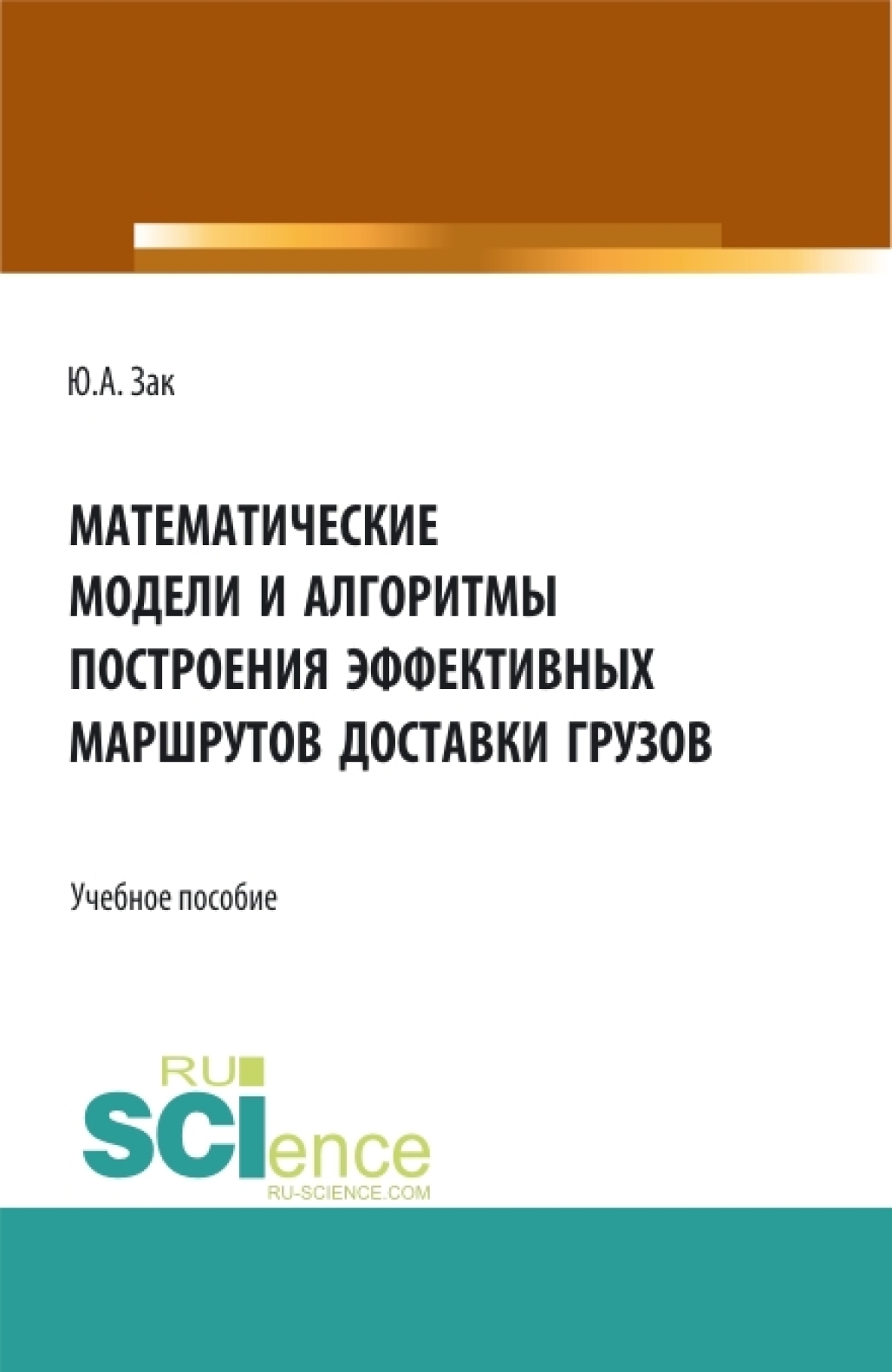 Ю.А. Зак

МАТЕМАТИЧЕСКИЕ МОДЕЛИ И АЛГОРИТМЫ ПОСТРОЕНИЯ ЭФФЕКТИВНЫХ МАРШРУТОВ ДОСТАВКИ ГРУЗОВ

Учебное пособие

RU SCIence
RU-SCIENCE.COM